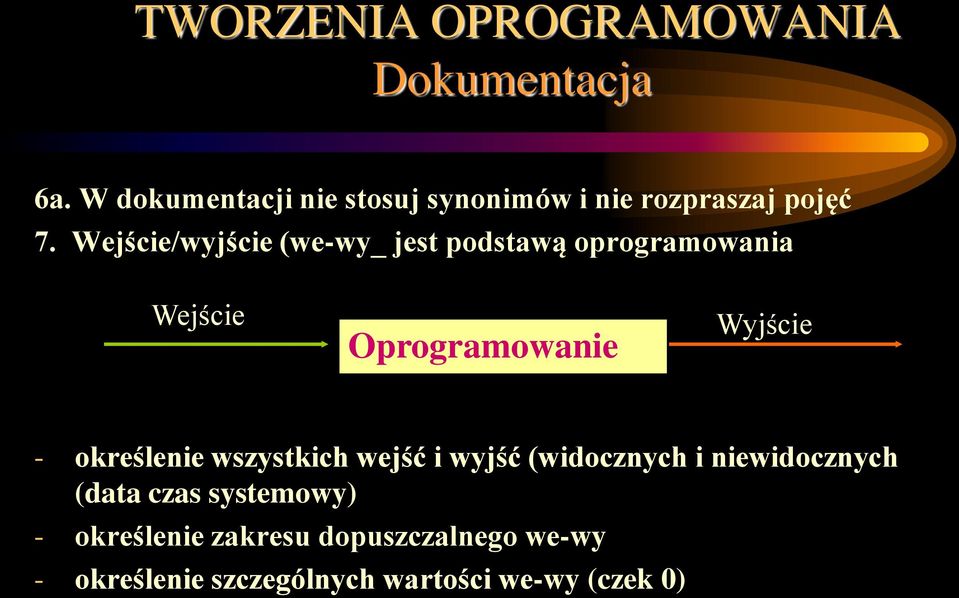 TWORZENIA OPROGRAMOWANIA
Dokumentacja

6a. W dokumentacji nie stosuj synonimów i nie rozpraszaj pojęć
7. Wejście/wyjście (we-wy_ jest podstawą oprogramowania

Wejście
Oprogramowanie
Wyjście

- określenie wszystkich wejść i wyjść (widocznych i niewidocznych (data czas systemowy)
- określenie zakresu dopuszczalnego we-wy
- określenie szczególnych wartości we-wy (czek 0)